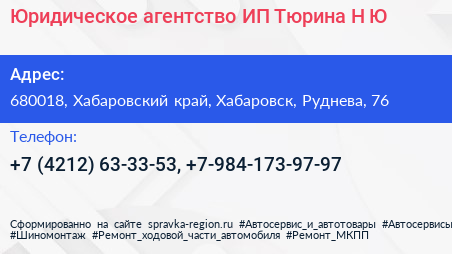 Юридическое агентство ИП Тюрина Н Ю

Адрес:
680018, Хабаровский край, Хабаровск, Руднева, 76

Телефон:
+7 (4212) 63-33-53, +7-984-173-97-97

Сформированно на сайте spravka-region.ru #Автосервис_и_автотовары #Автосервисы #Шиномонтаж #Ремонт_ходовой_части_автомобиля #Ремонт_МКПП